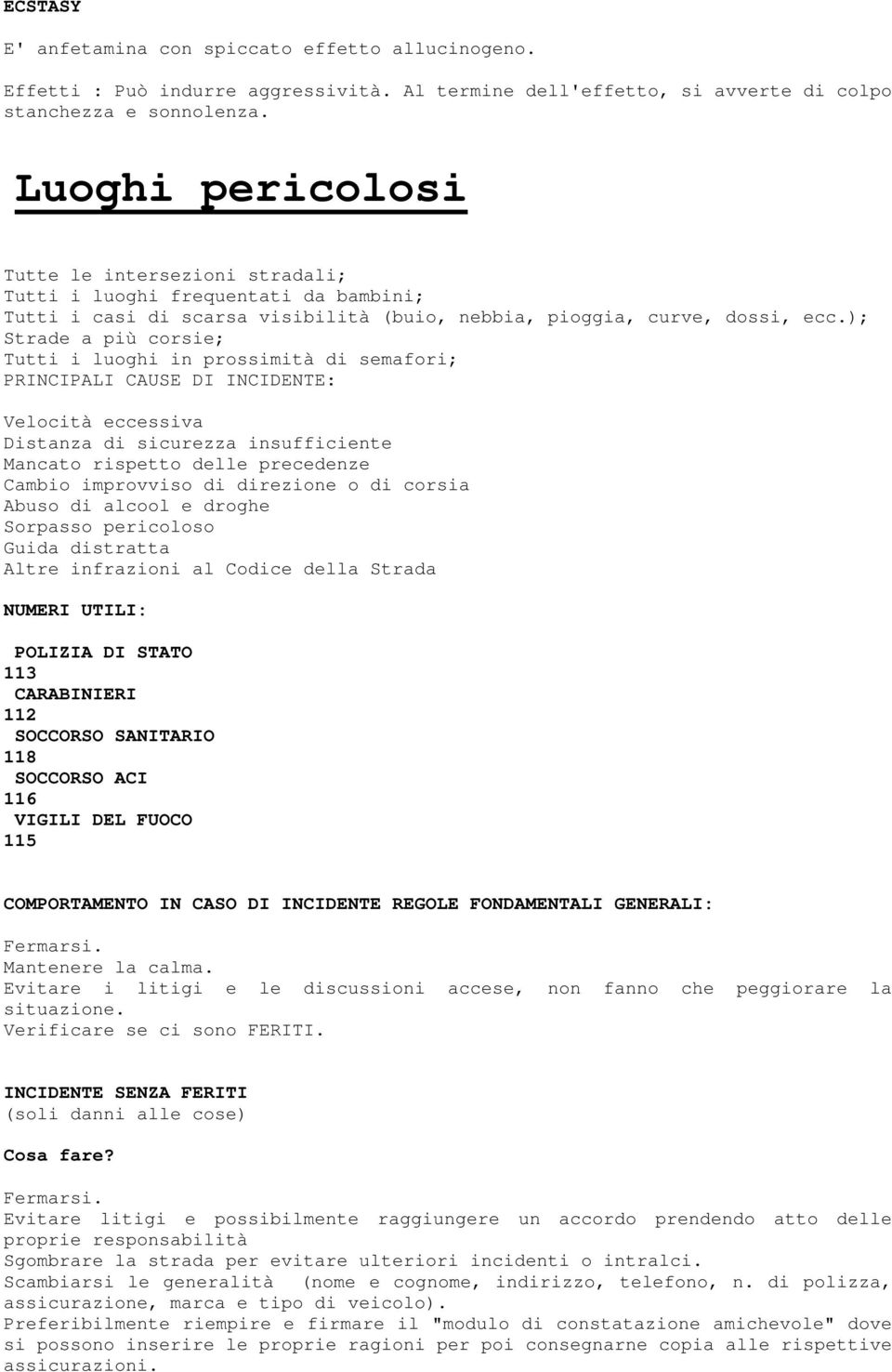 ECSTASY

E' anfetamina con spiccato effetto allucinogeno.

Effetti : Può indurre aggressività. Al termine dell'effetto, si avverte di colpo stanchezza e sonnolenza.

Luoghi pericolosi

Tutte le intersezioni stradali;
Tutti i luoghi frequentati da bambini;
Tutti i casi di scarsa visibilità (buio, nebbia, pioggia, curve, dossi, ecc.);
Strade a più corsie;
Tutti i luoghi in prossimità di semafori;
PRINCIPALI CAUSE DI INCIDENTE:

Velocità eccessiva
Distanza di sicurezza insufficiente
Mancato rispetto delle precedenze
Cambio improvviso di direzione o di corsia
Abuso di alcool e droghe
Sorpasso pericoloso
Guida distratta
Altre infrazioni al Codice della Strada

NUMERI UTILI:

POLIZIA DI STATO
113
CARABINIERI
112
SOCCORSO SANITARIO
118
SOCCORSO ACI
116
VIGILI DEL FUOCO
115

COMPORTAMENTO IN CASO DI INCIDENTE REGOLE FONDAMENTALI GENERALI:

Fermarsi.
Mantenere la calma.
Evitare i litigi e le discussioni accese, non fanno che peggiorare la situazione.
Verificare se ci sono FERITI.

INCIDENTE SENZA FERITI
(soli danni alle cose)

Cosa fare?

Fermarsi.
Evitare litigi e possibilmente raggiungere un accordo prendendo atto delle proprie responsabilità
Sgombrare la strada per evitare ulteriori incidenti o intralci.
Scambiarsi le generalità (nome e cognome, indirizzo, telefono, n. di polizza, assicurazione, marca e tipo di veicolo).
Preferibilmente riempire e firmare il "modulo di constatazione amichevole" dove si possono inserire le proprie ragioni per poi consegnarne copia alle rispettive assicurazioni.